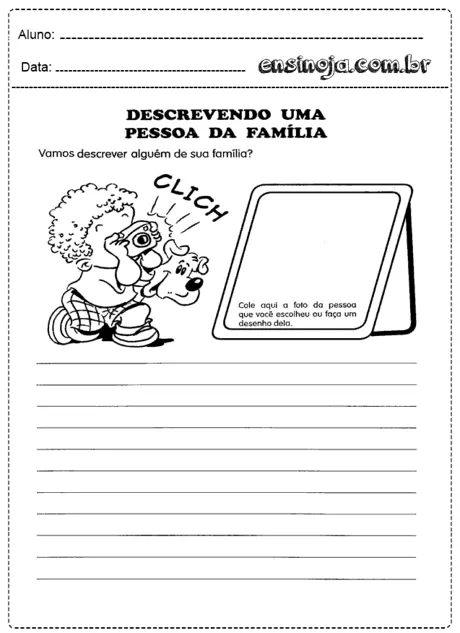 Aluno: 

Data: ensinoja.com.br

DESCREVENDO UMA PESSOA DA FAMÍLIA

Vamos descrever alguém de sua família?

CLICH

Cole aqui a foto da pessoa que você escolheu ou faça um desenho dela.